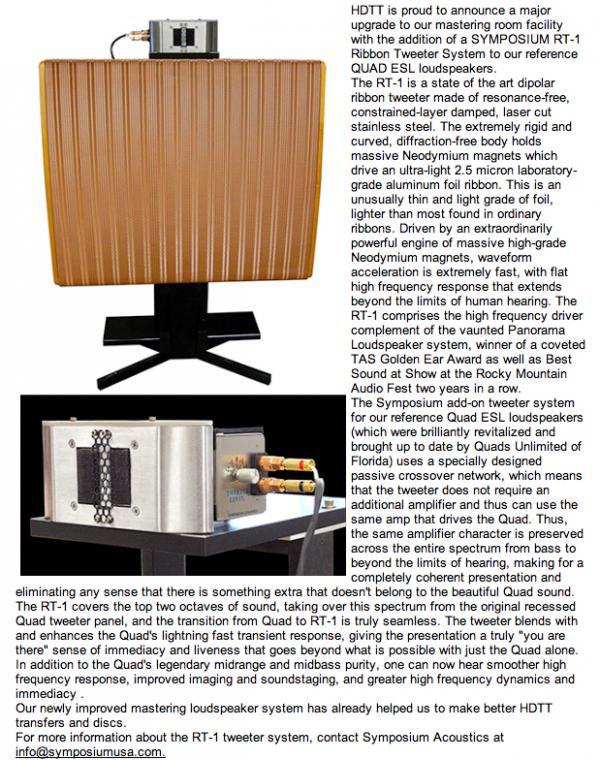 HDTT is proud to announce a major upgrade to our mastering room facility with the addition of a SYMPOSIUM RT-1 Ribbon Tweeter System to our reference QUAD ESL loudspeakers.
The RT-1 is a state of the art dipolar ribbon tweeter made of resonance-free, constrained-layer damped, laser cut stainless steel. The extremely rigid and curved, diffraction-free body holds massive Neodymium magnets which drive an ultra-light 2.5 micron laboratory-grade aluminum foil ribbon. This is an unusually thin and light grade of foil, lighter than most found in ordinary ribbons. Driven by an extraordinarily powerful engine of massive high-grade Neodymium magnets, waveform acceleration is extremely fast, with flat high frequency response that extends beyond the limits of human hearing. The RT-1 comprises the high frequency driver complement of the vaunted Panorama Loudspeaker system, winner of a coveted TAS Golden Ear Award as well as Best Sound at Show at the Rocky Mountain Audio Fest two years in a row.
The Symposium add-on tweeter system for our reference Quad ESL loudspeakers (which were brilliantly revitalized and brought up to date by Quads Unlimited of Florida) uses a specially designed passive crossover network, which means that the tweeter does not require an additional amplifier and thus can use the same amp that drives the Quad. Thus, the same amplifier character is preserved across the entire spectrum from bass to beyond the limits of hearing, making for a completely coherent presentation and eliminating any sense that there is something extra that doesn't belong to the beautiful Quad sound. The RT-1 covers the top two octaves of sound, taking over this spectrum from the original recessed Quad tweeter panel, and the transition from Quad to RT-1 is truly seamless. The tweeter blends with and enhances the Quad's lightning fast transient response, giving the presentation a truly "you are there" sense of immediacy and liveness that goes beyond what is possible with just the Quad alone.
In addition to the Quad's legendary midrange and midbass purity, one can now hear smoother high frequency response, improved imaging and soundstaging, and greater high frequency dynamics and immediacy .
Our newly improved mastering loudspeaker system has already helped us to make better HDTT transfers and discs.
For more information about the RT-1 tweeter system, contact Symposium Acoustics at info@symposiumusa.com.